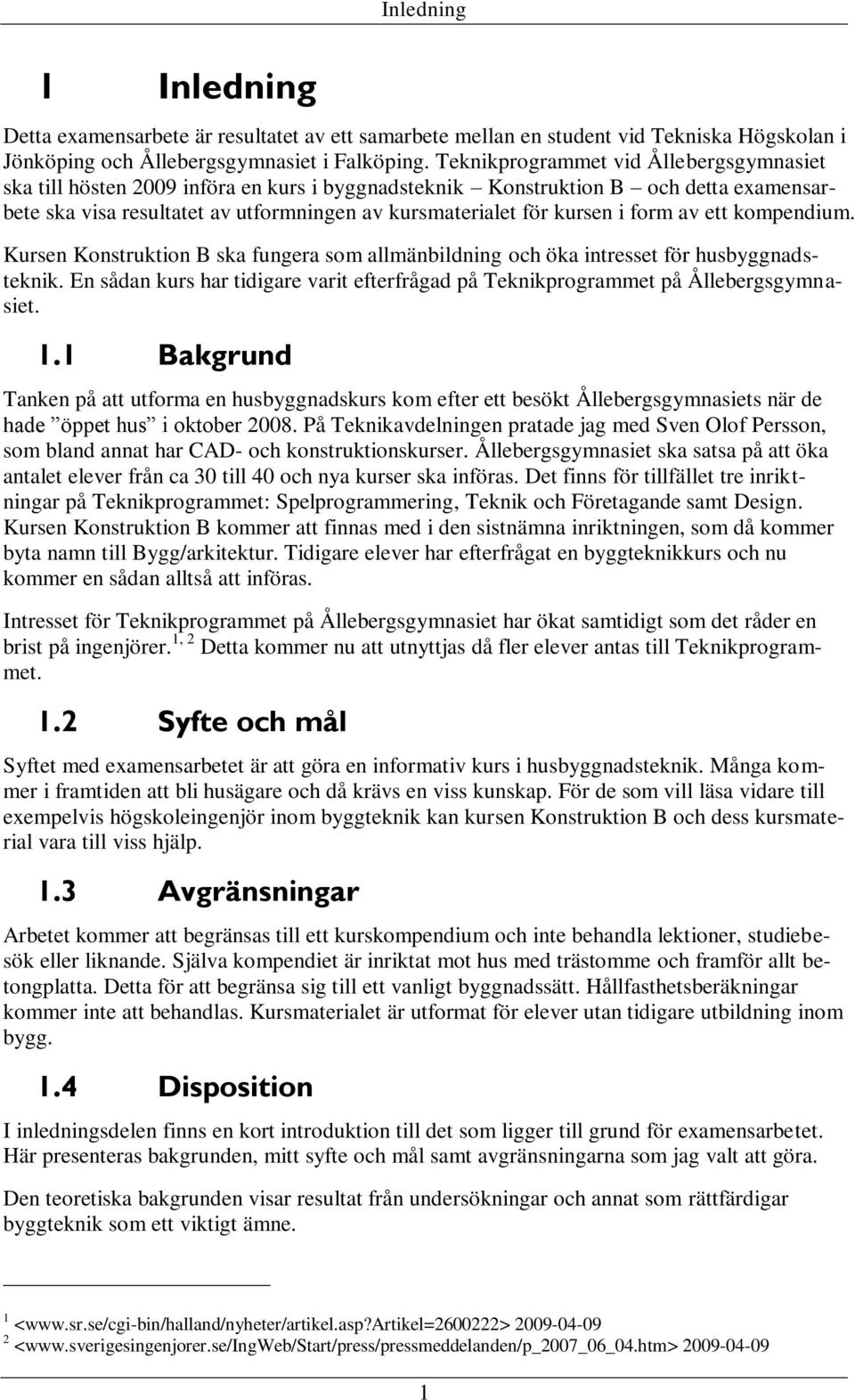 Inledning

1 Inledning

Detta examensarbete är resultatet av ett samarbete mellan en student vid Tekniska Högskolan i Jönköping och Ållebergsgymnasiet i Falköping. Teknikprogrammet vid Ållebergsgymnasiet ska till hösten 2009 införa en kurs i byggnadsteknik – Konstruktion B – och detta examensarbete ska visa resultatet av utformningen av kursmaterialet för kursen i form av ett kompendium.

Kursen Konstruktion B ska fungera som allmänbildning och öka intresset för husbyggnadsteknik. En sådan kurs har tidigare varit efterfrågad på Teknikprogrammet på Ållebergsgymnasiet.

1.1 Bakgrund

Tanken på att utforma en husbyggnadskurs kom efter ett besökt Ållebergsgymnasiets när de hade ”öppet hus” i oktober 2008. På Teknikavdelningen pratade jag med Sven Olof Persson, som bland annat har CAD- och konstruktionskurser. Ållebergsgymnasiet ska satsa på att öka antalet elever från ca 30 till 40 och nya kurser ska införas. Det finns för tillfället tre inriktningar på Teknikprogrammet: Spelprogrammering, Teknik och Företagande samt Design. Kursen Konstruktion B kommer att finnas med i den sistnämna inriktningen, som då kommer byta namn till Bygg/arkitektur. Tidigare elever har efterfrågat en byggteknikkurs och nu kommer en sådan alltså att införas.

Intresset för Teknikprogrammet på Ållebergsgymnasiet har ökat samtidigt som det råder en brist på ingenjörer.$^{1, 2}$ Detta kommer nu att utnyttjas då fler elever antas till Teknikprogrammet.

1.2 Syfte och mål

Syftet med examensarbetet är att göra en informativ kurs i husbyggnadsteknik. Många kommer i framtiden att bli husägare och då krävs en viss kunskap. För de som vill läsa vidare till exempelvis högskoleingenjör inom byggteknik kan kursen Konstruktion B och dess kursmaterial vara till viss hjälp.

1.3 Avgränsningar

Arbetet kommer att begränsas till ett kurskompendium och inte behandla lektioner, studiebesök eller liknande. Själva kompendiet är inriktat mot hus med trästomme och framför allt betongplatta. Detta för att begränsa sig till ett vanligt byggnadssätt. Hållfasthetsberäkningar kommer inte att behandlas. Kursmaterialet är utformat för elever utan tidigare utbildning inom bygg.

1.4 Disposition

I inledningsdelen finns en kort introduktion till det som ligger till grund för examensarbetet. Här presenteras bakgrunden, mitt syfte och mål samt avgränsningarna som jag valt att göra.

Den teoretiska bakgrunden visar resultat från undersökningar och annat som rättfärdigar byggteknik som ett viktigt ämne.

$^1$ <www.sr.se/cgi-bin/halland/nyheter/artikel.asp?artikel=2600222> 2009-04-09
$^2$ <www.sverigesingenjorer.se/IngWeb/Start/press/pressmeddelanden/p_2007_06_04.htm> 2009-04-09

1